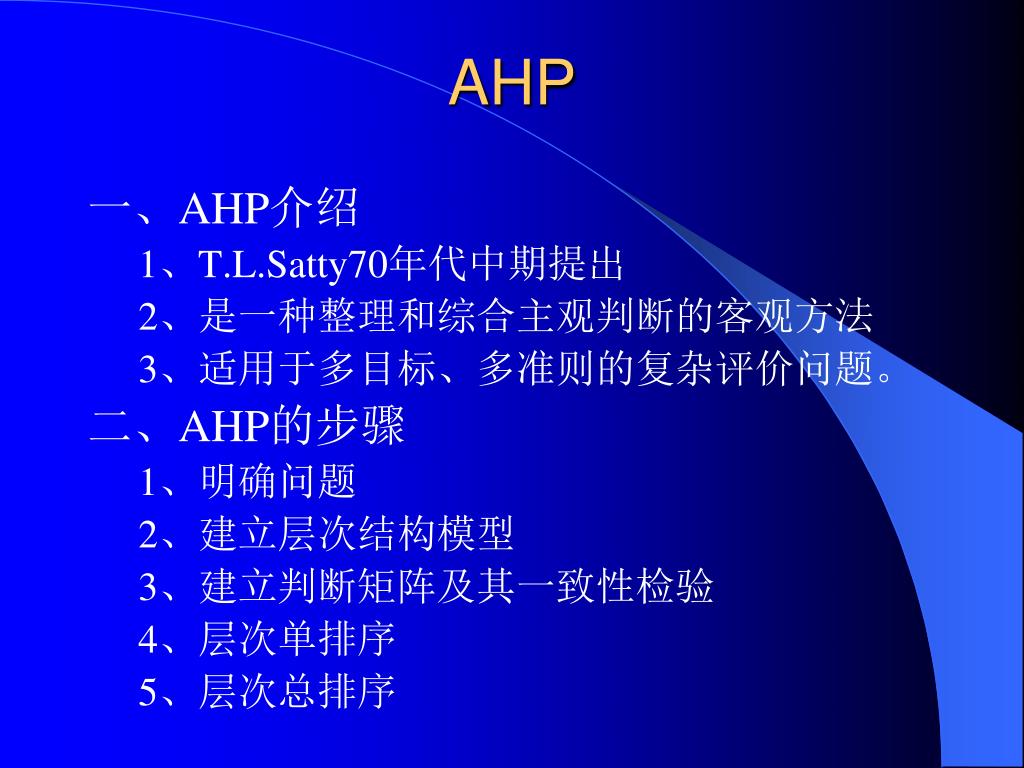 AHP

一、AHP介绍

1、T.L.Satty70年代中期提出

2、是一种整理和综合主观判断的客观方法

3、适用于多目标、多准则的复杂评价问题。

二、AHP的步骤

1、明确问题

2、建立层次结构模型

3、建立判断矩阵及其一致性检验

4、层次单排序

5、层次总排序